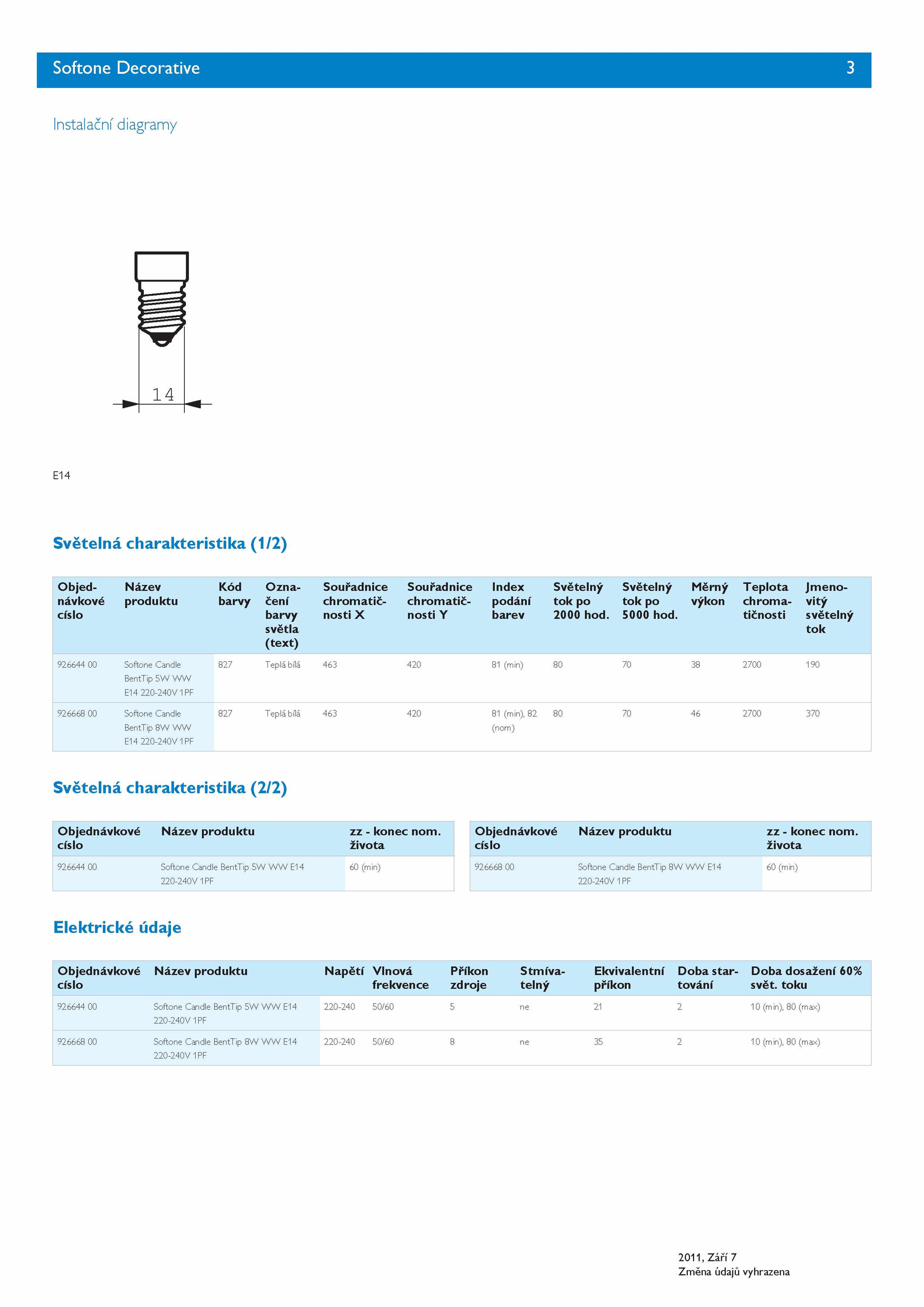 Softone Decorative 3

Instalační diagramy

14

E14

Světelná charakteristika (1/2)

| Objednávkové císlo | Název produktu | Kód barvy | Označení barvy světla (text) | Souřadnice chromatičnosti X | Souřadnice chromatičnosti Y | Index podání barev | Světelný tok po 2000 hod. | Světelný tok po 5000 hod. | Měrný výkon | Teplota chromatičnosti | Jmenovitý světelný tok |
|---|---|---|---|---|---|---|---|---|---|---|---|
| 926644 00 | Softone Candle BentTip 5W WW E14 220-240V 1PF | 827 | Teplá bílá | 463 | 420 | 81 (min) | 80 | 70 | 38 | 2700 | 190 |
| 926668 00 | Softone Candle BentTip 8W WW E14 220-240V 1PF | 827 | Teplá bílá | 463 | 420 | 81 (min), 82 (nom) | 80 | 70 | 46 | 2700 | 370 |

Světelná charakteristika (2/2)

| Objednávkové císlo | Název produktu | zz - konec nom. života |
|---|---|---|
| 926644 00 | Softone Candle BentTip 5W WW E14 220-240V 1PF | 60 (min) |

| Objednávkové císlo | Název produktu | zz - konec nom. života |
|---|---|---|
| 926668 00 | Softone Candle BentTip 8W WW E14 220-240V 1PF | 60 (min) |

Elektrické údaje

| Objednávkové císlo | Název produktu | Napětí | Vlnová frekvence | Příkon zdroje | Stmívatelný | Ekvivalentní příkon | Doba startování | Doba dosažení 60% svět. toku |
|---|---|---|---|---|---|---|---|---|
| 926644 00 | Softone Candle BentTip 5W WW E14 220-240V 1PF | 220-240 | 50/60 | 5 | ne | 21 | 2 | 10 (min), 80 (max) |
| 926668 00 | Softone Candle BentTip 8W WW E14 220-240V 1PF | 220-240 | 50/60 | 8 | ne | 35 | 2 | 10 (min), 80 (max) |

2011, Září 7
Změna údajů vyhrazena